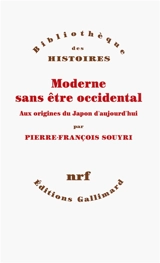 Bibliothèque
des
HISTOIRES

Moderne
sans être occidental

Aux origines du Japon d'aujourd'hui

par

PIERRE-FRANÇOIS SOUYRI

nrf

Éditions Gallimard